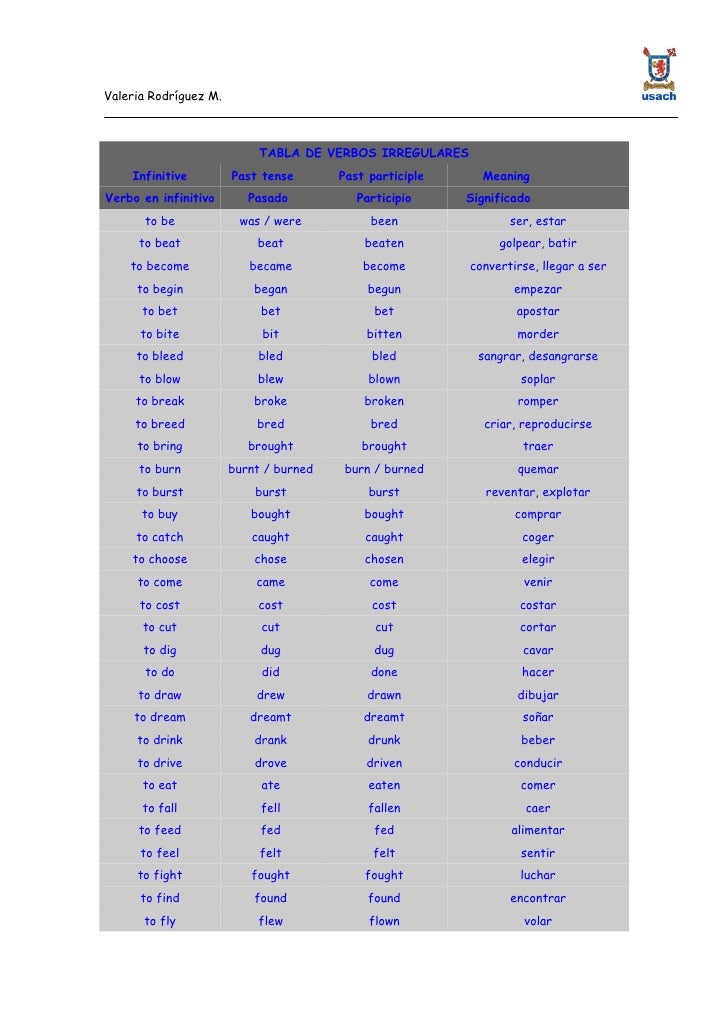 Valeria Rodríguez M.

usach

TABLA DE VERBOS IRREGULARES

| Infinitive | Past tense | Past participle | Meaning |
|---|---|---|---|
| Verbo en infinitivo | Pasado | Participio | Significado |
| to be | was / were | been | ser, estar |
| to beat | beat | beaten | golpear, batir |
| to become | became | become | convertirse, llegar a ser |
| to begin | began | begun | empezar |
| to bet | bet | bet | apostar |
| to bite | bit | bitten | morder |
| to bleed | bled | bled | sangrar, desangrarse |
| to blow | blew | blown | soplar |
| to break | broke | broken | romper |
| to breed | bred | bred | criar, reproducirse |
| to bring | brought | brought | traer |
| to burn | burnt / burned | burn / burned | quemar |
| to burst | burst | burst | reventar, explotar |
| to buy | bought | bought | comprar |
| to catch | caught | caught | coger |
| to choose | chose | chosen | elegir |
| to come | came | come | venir |
| to cost | cost | cost | costar |
| to cut | cut | cut | cortar |
| to dig | dug | dug | cavar |
| to do | did | done | hacer |
| to draw | drew | drawn | dibujar |
| to dream | dreamt | dreamt | soñar |
| to drink | drank | drunk | beber |
| to drive | drove | driven | conducir |
| to eat | ate | eaten | comer |
| to fall | fell | fallen | caer |
| to feed | fed | fed | alimentar |
| to feel | felt | felt | sentir |
| to fight | fought | fought | luchar |
| to find | found | found | encontrar |
| to fly | flew | flown | volar |